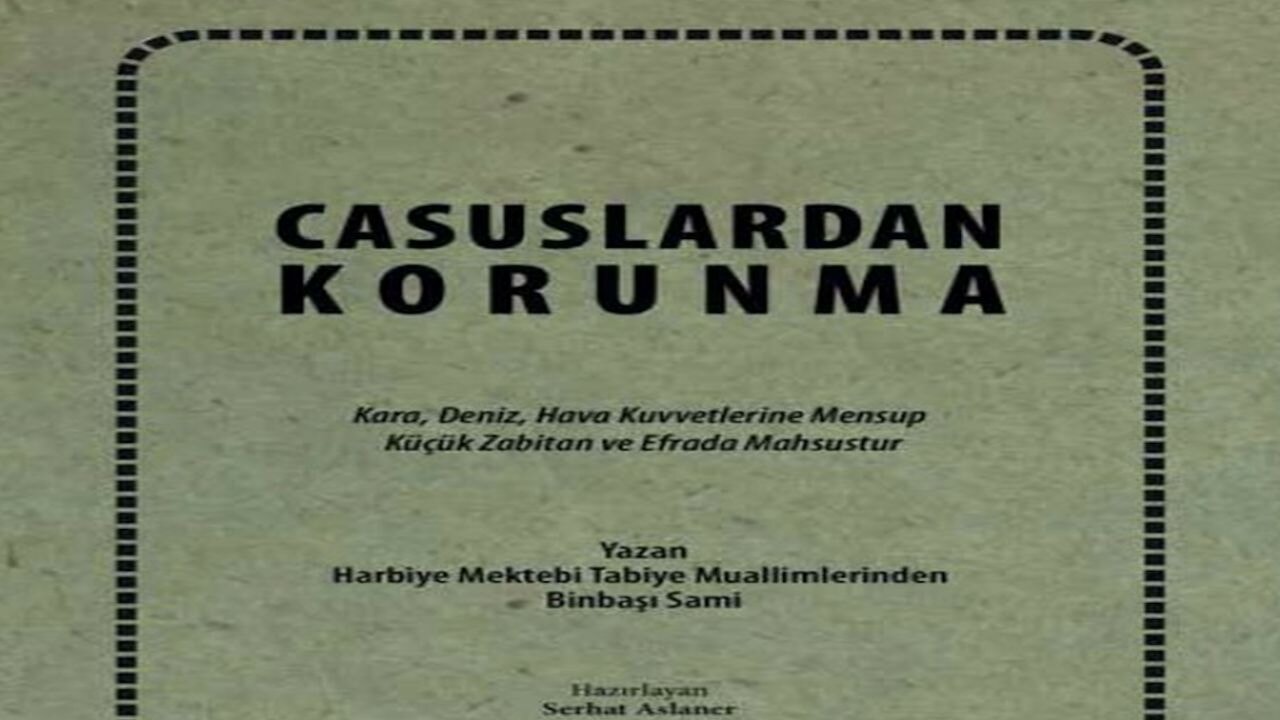 CASUSLARDAN
KORUNMA

Kara, Deniz, Hava Kuvvetlerine Mensup
Küçük Zabitan ve Efrada Mahsustur

Yazan
Harbiye Mektebi Tabiye Muallimlerinden
Binbaşı Sami

Hazırlayan
Serhat Aslaner